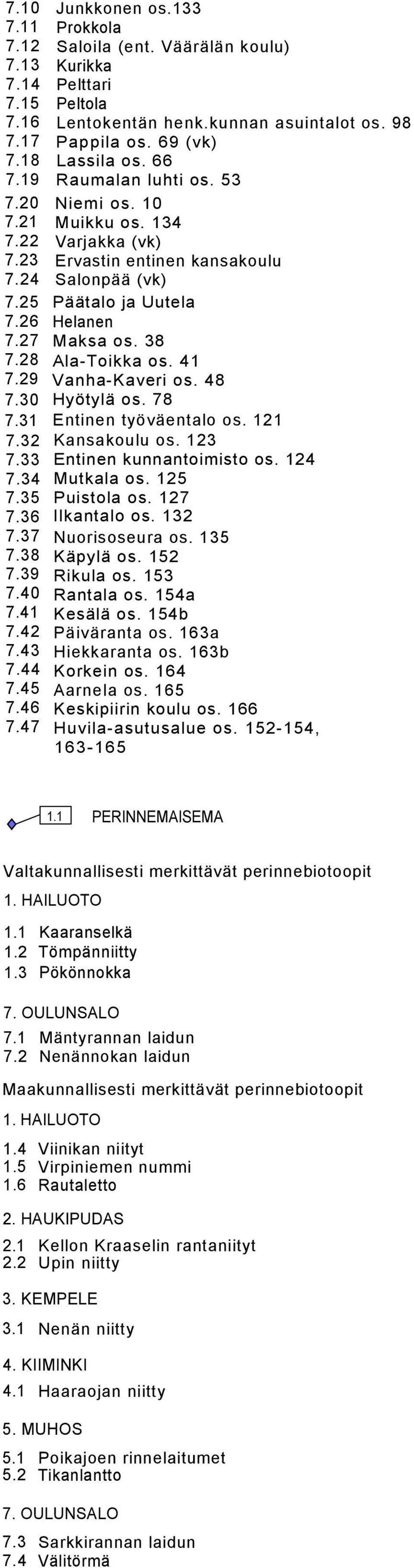 7.10 Junkkonen os.133
7.11 Prokkola
7.12 Saloila (ent. Väärälän koulu)
7.13 Kurikka
7.14 Pelttari
7.15 Peltola
7.16 Lentokentän henk.kunnan asuintalot os. 98
7.17 Pappila os. 69 (vk)
7.18 Lassila os. 66
7.19 Raumalan luhti os. 53
7.20 Niemi os. 10
7.21 Muikku os. 134
7.22 Varjakka (vk)
7.23 Ervastin entinen kansakoulu
7.24 Salonpää (vk)
7.25 Päätalo ja Uutela
7.26 Helanen
7.27 Maksa os. 38
7.28 Ala-Toikka os. 41
7.29 Vanha-Kaveri os. 48
7.30 Hyötylä os. 78
7.31 Entinen työväentalo os. 121
7.32 Kansakoulu os. 123
7.33 Entinen kunnantoimisto os. 124
7.34 Mutkala os. 125
7.35 Puistola os. 127
7.36 Ilkantalo os. 132
7.37 Nuorisoseura os. 135
7.38 Käpylä os. 152
7.39 Rikula os. 153
7.40 Rantala os. 154a
7.41 Kesälä os. 154b
7.42 Päiväranta os. 163a
7.43 Hiekkaranta os. 163b
7.44 Korkein os. 164
7.45 Aarnela os. 165
7.46 Keskipiirin koulu os. 166
7.47 Huvila-asutusalue os. 152-154, 163-165

1.1 PERINNEMAISEMA

Valtakunnallisesti merkittävät perinnebiotoopit

1. HAILUOTO

1.1 Kaaranselkä
1.2 Tömpänniitty
1.3 Pökönnokka

7. OULUNSALO

7.1 Mäntyrannan laidun
7.2 Nenännokan laidun

Maakunnallisesti merkittävät perinnebiotoopit

1. HAILUOTO

1.4 Viinikan niityt
1.5 Virpiniemen nummi
1.6 Rautaletto

2. HAUKIPUDAS

2.1 Kellon Kraaselin rantaniityt
2.2 Upin niitty

3. KEMPELE

3.1 Nenän niitty

4. KIIMINKI

4.1 Haaraojan niitty

5. MUHOS

5.1 Poikajoen rinnelaitumet
5.2 Tikanlantto

7. OULUNSALO

7.3 Sarkkirannan laidun
7.4 Välitörmä